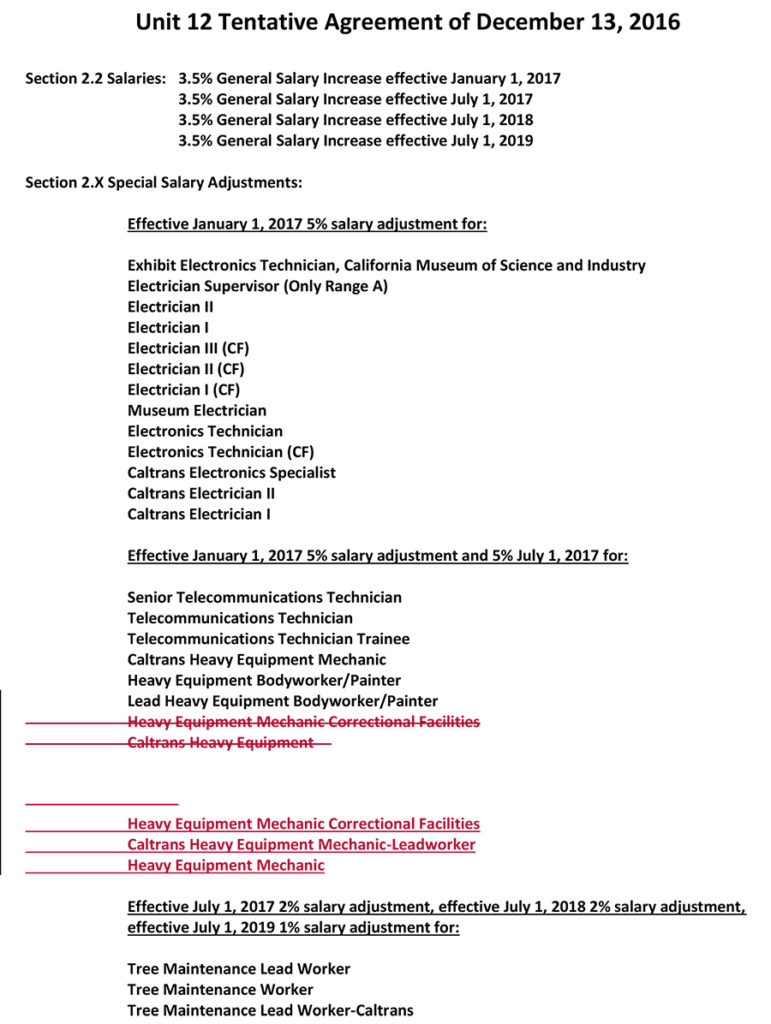 Unit 12 Tentative Agreement of December 13, 2016

Section 2.2 Salaries: 3.5% General Salary Increase effective January 1, 2017
3.5% General Salary Increase effective July 1, 2017
3.5% General Salary Increase effective July 1, 2018
3.5% General Salary Increase effective July 1, 2019

Section 2.X Special Salary Adjustments:

Effective January 1, 2017 5% salary adjustment for:

Exhibit Electronics Technician, California Museum of Science and Industry
Electrician Supervisor (Only Range A)
Electrician II
Electrician I
Electrician III (CF)
Electrician II (CF)
Electrician I (CF)
Museum Electrician
Electronics Technician
Electronics Technician (CF)
Caltrans Electronics Specialist
Caltrans Electrician II
Caltrans Electrician I

Effective January 1, 2017 5% salary adjustment and 5% July 1, 2017 for:

Senior Telecommunications Technician
Telecommunications Technician
Telecommunications Technician Trainee
Caltrans Heavy Equipment Mechanic
Heavy Equipment Bodyworker/Painter
Lead Heavy Equipment Bodyworker/Painter
Heavy Equipment Mechanic Correctional Facilities
Caltrans Heavy Equipment

Heavy Equipment Mechanic Correctional Facilities
Caltrans Heavy Equipment Mechanic-Leadworker
Heavy Equipment Mechanic

Effective July 1, 2017 2% salary adjustment, effective July 1, 2018 2% salary adjustment, effective July 1, 2019 1% salary adjustment for:

Tree Maintenance Lead Worker
Tree Maintenance Worker
Tree Maintenance Lead Worker-Caltrans